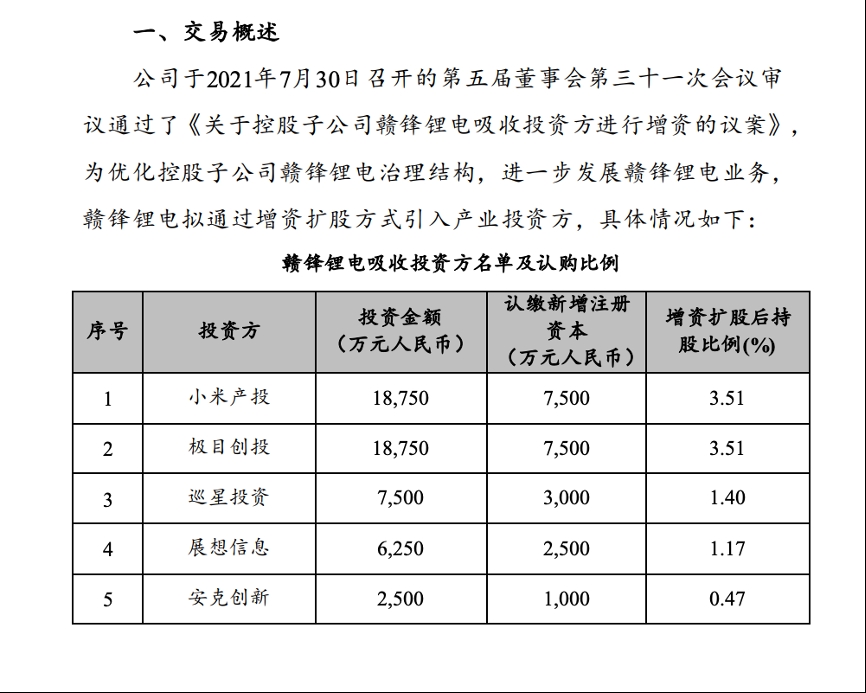 一、交易概述

公司于2021年7月30日召开的第五届董事会第三十一次会议审议通过了《关于控股子公司赣锋锂电吸收投资方进行增资的议案》，为优化控股子公司赣锋锂电治理结构，进一步发展赣锋锂电业务，赣锋锂电拟通过增资扩股方式引入产业投资方，具体情况如下：

赣锋锂电吸收投资方名单及认购比例

| 序号 | 投资方 | 投资金额（万元人民币） | 认缴新增注册资本（万元人民币） | 增资扩股后持股比例(%) |
|---|---|---|---|---|
| 1 | 小米产投 | 18,750 | 7,500 | 3.51 |
| 2 | 极目创投 | 18,750 | 7,500 | 3.51 |
| 3 | 巡星投资 | 7,500 | 3,000 | 1.40 |
| 4 | 展想信息 | 6,250 | 2,500 | 1.17 |
| 5 | 安克创新 | 2,500 | 1,000 | 0.47 |